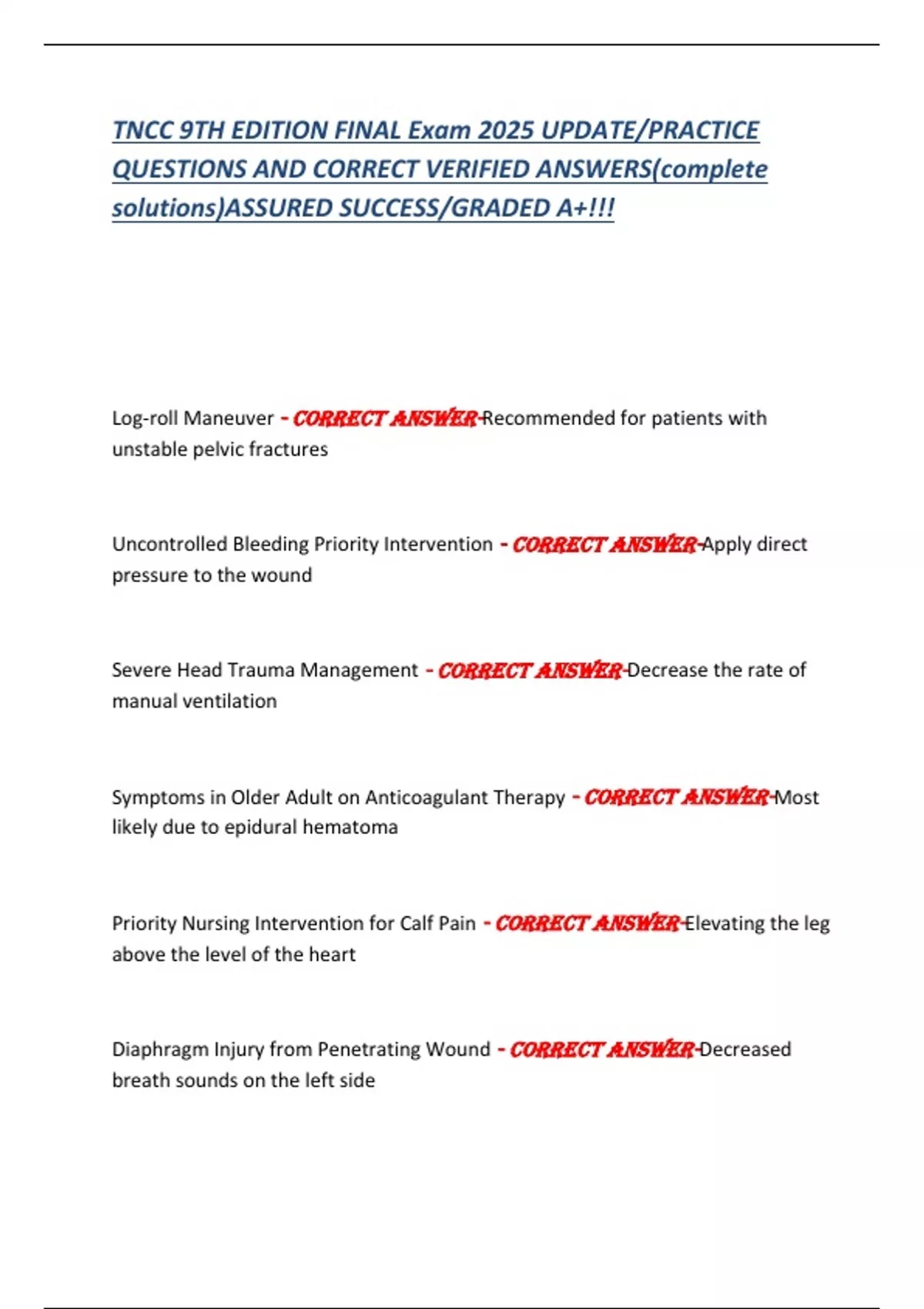 TNCC 9TH EDITION FINAL Exam 2025 UPDATE/PRACTICE QUESTIONS AND CORRECT VERIFIED ANSWERS(complete solutions)ASSURED SUCCESS/GRADED A+!!!

Log-roll Maneuver - CORRECT ANSWER-Recommended for patients with unstable pelvic fractures

Uncontrolled Bleeding Priority Intervention - CORRECT ANSWER-Apply direct pressure to the wound

Severe Head Trauma Management - CORRECT ANSWER-Decrease the rate of manual ventilation

Symptoms in Older Adult on Anticoagulant Therapy - CORRECT ANSWER-Most likely due to epidural hematoma

Priority Nursing Intervention for Calf Pain - CORRECT ANSWER-Elevating the leg above the level of the heart

Diaphragm Injury from Penetrating Wound - CORRECT ANSWER-Decreased breath sounds on the left side